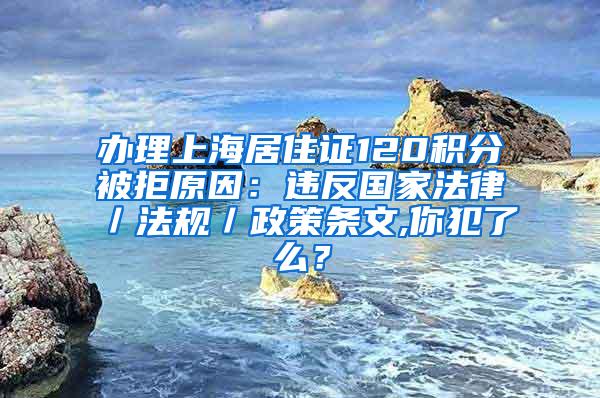 办理上海居住证120积分被拒原因：违反国家法律／法规／政策条文,你犯了么？